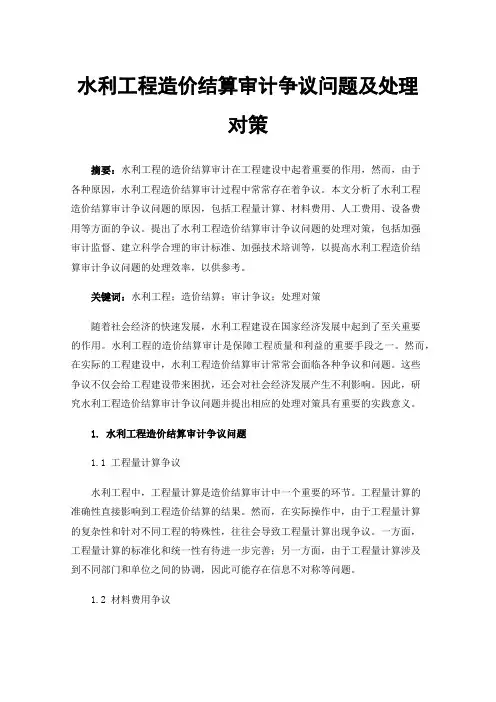 水利工程造价结算审计争议问题及处理对策

摘要：水利工程的造价结算审计在工程建设中起着重要的作用，然而，由于各种原因，水利工程造价结算审计过程中常常存在着争议。本文分析了水利工程造价结算审计争议问题的原因，包括工程量计算、材料费用、人工费用、设备费用等方面的争议。提出了水利工程造价结算审计争议问题的处理对策，包括加强审计监督、建立科学合理的审计标准、加强技术培训等，以提高水利工程造价结算审计争议问题的处理效率，以供参考。

关键词：水利工程；造价结算；审计争议；处理对策

随着社会经济的快速发展，水利工程建设在国家经济发展中起到了至关重要的作用。水利工程的造价结算审计是保障工程质量和利益的重要手段之一。然而，在实际的工程建设中，水利工程造价结算审计常常会面临各种争议和问题。这些争议不仅会给工程建设带来困扰，还会对社会经济发展产生不利影响。因此，研究水利工程造价结算审计争议问题并提出相应的处理对策具有重要的实践意义。

1. 水利工程造价结算审计争议问题

1.1 工程量计算争议

水利工程中，工程量计算是造价结算审计中一个重要的环节。工程量计算的准确性直接影响到工程造价结算的结果。然而，在实际操作中，由于工程量计算的复杂性和针对不同工程的特殊性，往往会导致工程量计算出现争议。一方面，工程量计算的标准化和统一性有待进一步完善；另一方面，由于工程量计算涉及到不同部门和单位之间的协调，因此可能存在信息不对称等问题。

1.2 材料费用争议